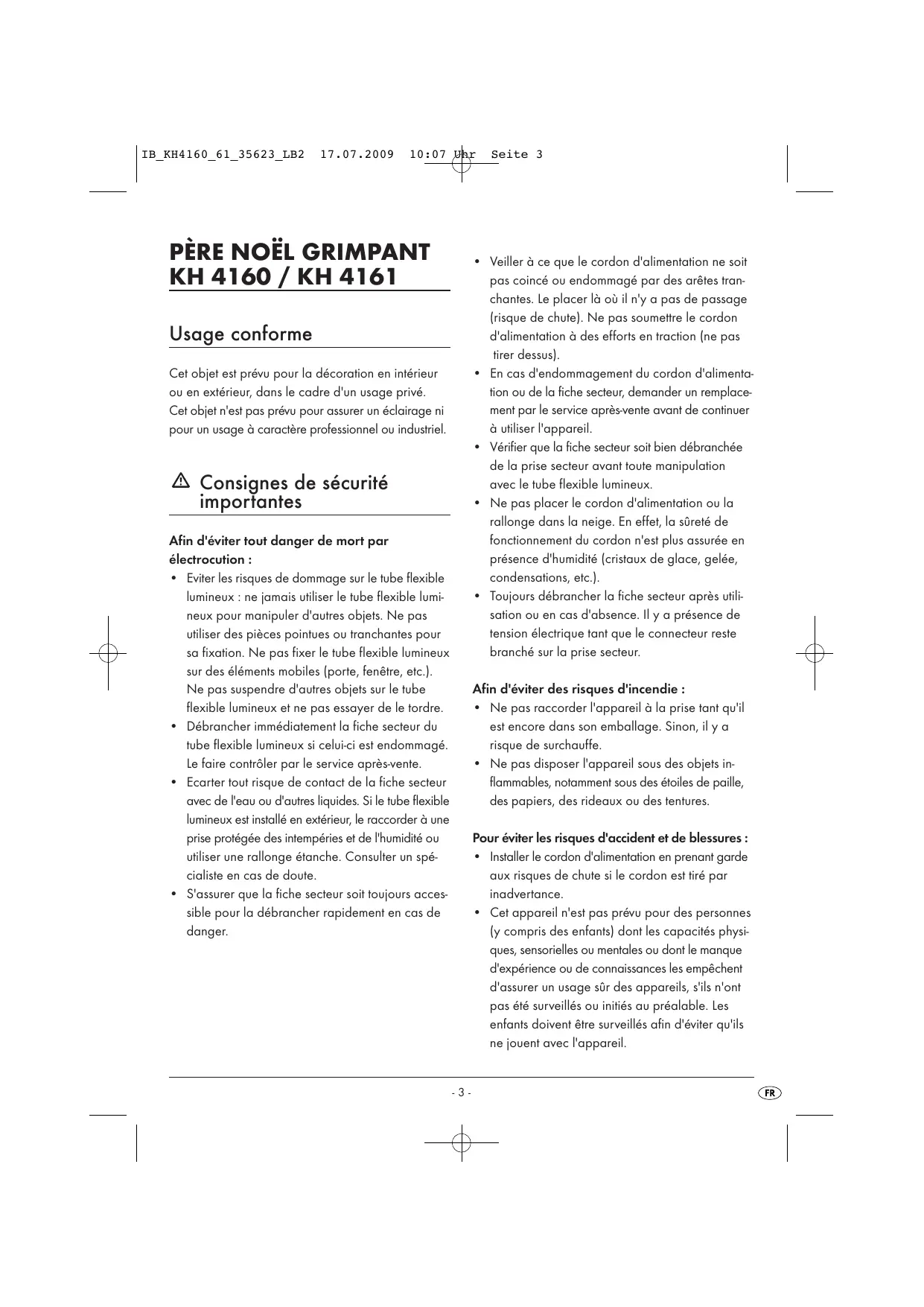 IB_KH4160_61_35623_LB2 17.07.2009 10:07 Uhr Seite 3

PÈRE NOËL GRIMPANT
KH 4160 / KH 4161

Usage conforme

Cet objet est prévu pour la décoration en intérieur ou en extérieur, dans le cadre d'un usage privé. Cet objet n'est pas prévu pour assurer un éclairage ni pour un usage à caractère professionnel ou industriel.

Consignes de sécurité importantes

Afin d'éviter tout danger de mort par électrocution :

• Eviter les risques de dommage sur le tube flexible lumineux : ne jamais utiliser le tube flexible lumineux pour manipuler d'autres objets. Ne pas utiliser des pièces pointues ou tranchantes pour sa fixation. Ne pas fixer le tube flexible lumineux sur des éléments mobiles (porte, fenêtre, etc.). Ne pas suspendre d'autres objets sur le tube flexible lumineux et ne pas essayer de le tordre.
• Débrancher immédiatement la fiche secteur du tube flexible lumineux si celui-ci est endommagé. Le faire contrôler par le service après-vente.
• Ecarter tout risque de contact de la fiche secteur avec de l'eau ou d'autres liquides. Si le tube flexible lumineux est installé en extérieur, le raccorder à une prise protégée des intempéries et de l'humidité ou utiliser une rallonge étanche. Consulter un spécialiste en cas de doute.
• S'assurer que la fiche secteur soit toujours accessible pour la débrancher rapidement en cas de danger.

• Veiller à ce que le cordon d'alimentation ne soit pas coincé ou endommagé par des arêtes tranchantes. Le placer là où il n'y a pas de passage (risque de chute). Ne pas soumettre le cordon d'alimentation à des efforts en traction (ne pas tirer dessus).
• En cas d'endommagement du cordon d'alimentation ou de la fiche secteur, demander un remplacement par le service après-vente avant de continuer à utiliser l'appareil.
• Vérifier que la fiche secteur soit bien débranchée de la prise secteur avant toute manipulation avec le tube flexible lumineux.
• Ne pas placer le cordon d'alimentation ou la rallonge dans la neige. En effet, la sûreté de fonctionnement du cordon n'est plus assurée en présence d'humidité (cristaux de glace, gelée, condensations, etc.).
• Toujours débrancher la fiche secteur après utilisation ou en cas d'absence. Il y a présence de tension électrique tant que le connecteur reste branché sur la prise secteur.

Afin d'éviter des risques d'incendie :

• Ne pas raccorder l'appareil à la prise tant qu'il est encore dans son emballage. Sinon, il y a risque de surchauffe.
• Ne pas disposer l'appareil sous des objets inflammables, notamment sous des étoiles de paille, des papiers, des rideaux ou des tentures.

Pour éviter les risques d'accident et de blessures :

• Installer le cordon d'alimentation en prenant garde aux risques de chute si le cordon est tiré par inadvertance.
• Cet appareil n'est pas prévu pour des personnes (y compris des enfants) dont les capacités physiques, sensorielles ou mentales ou dont le manque d'expérience ou de connaissances les empêchent d'assurer un usage sûr des appareils, s'ils n'ont pas été surveillés ou initiés au préalable. Les enfants doivent être surveillés afin d'éviter qu'ils ne jouent avec l'appareil.

- 3 -

FR